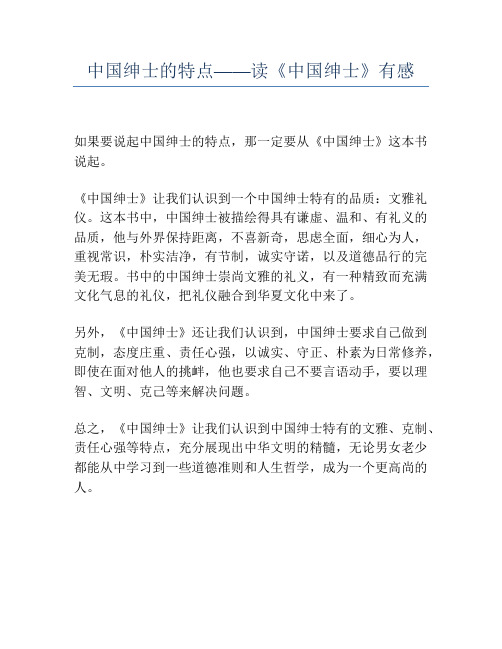 中国绅士的特点——读《中国绅士》有感

如果要说起中国绅士的特点，那一定要从《中国绅士》这本书说起。

《中国绅士》让我们认识到一个中国绅士特有的品质：文雅礼仪。这本书中，中国绅士被描绘得具有谦虚、温和、有礼义的品质，他与外界保持距离，不喜新奇，思虑全面，细心为人，重视常识，朴实洁净，有节制，诚实守诺，以及道德品行的完美无瑕。书中的中国绅士崇尚文雅的礼义，有一种精致而充满文化气息的礼仪，把礼仪融合到华夏文化中来了。

另外，《中国绅士》还让我们认识到，中国绅士要求自己做到克制，态度庄重、责任心强，以诚实、守正、朴素为日常修养，即使在面对他人的挑衅，他也要求自己不要言语动手，要以理智、文明、克己等来解决问题。

总之，《中国绅士》让我们认识到中国绅士特有的文雅、克制、责任心强等特点，充分展现出中华文明的精髓，无论男女老少都能从中学习到一些道德准则和人生哲学，成为一个更高尚的人。